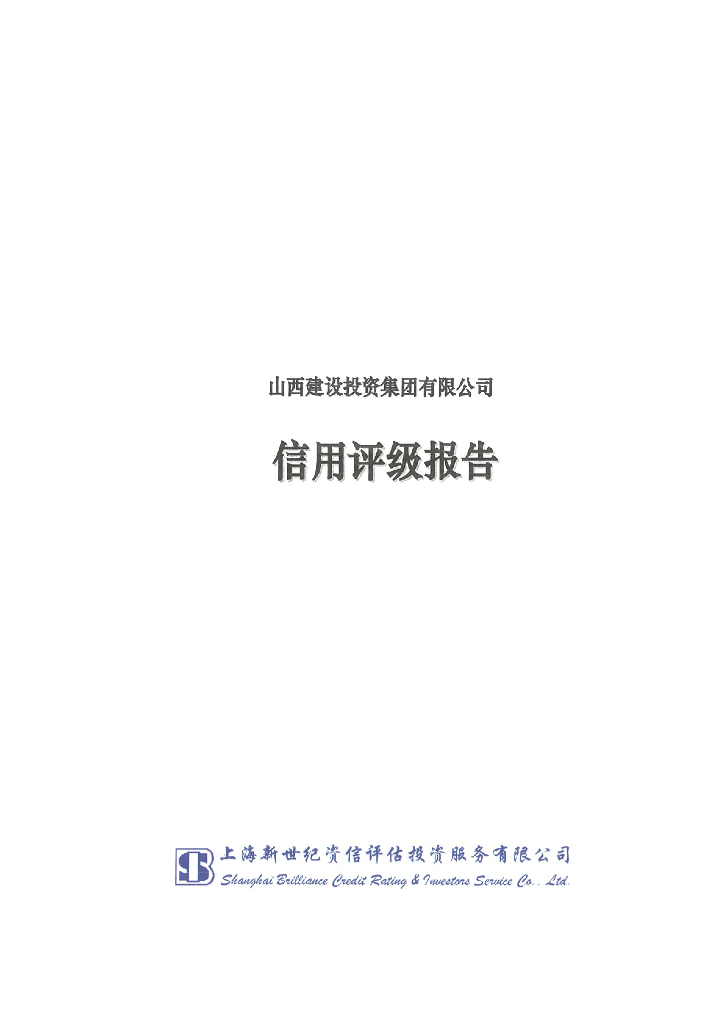 山西建设投资集团有限公司

信用评级报告

上海新世纪资信评估投资服务有限公司
Shanghai Brilliance Credit Rating & Investors Service Co., Ltd.